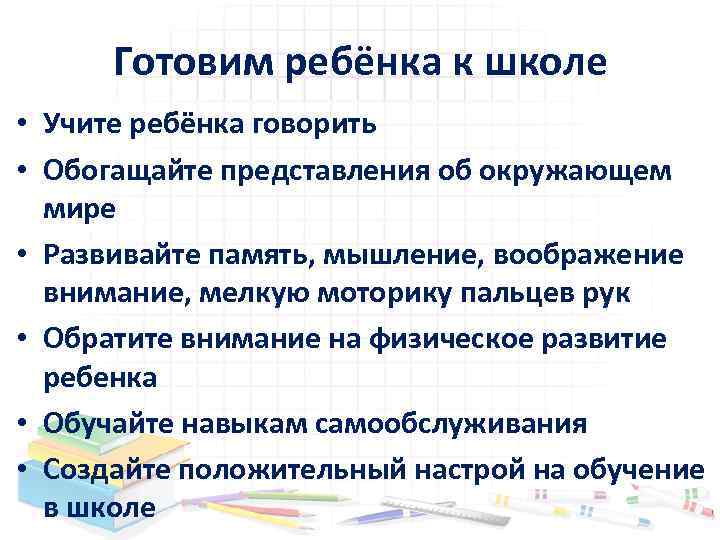 Готовим ребёнка к школе

• Учите ребёнка говорить
• Обогащайте представления об окружающем мире
• Развивайте память, мышление, воображение внимание, мелкую моторику пальцев рук
• Обратите внимание на физическое развитие ребенка
• Обучайте навыкам самообслуживания
• Создайте положительный настрой на обучение в школе